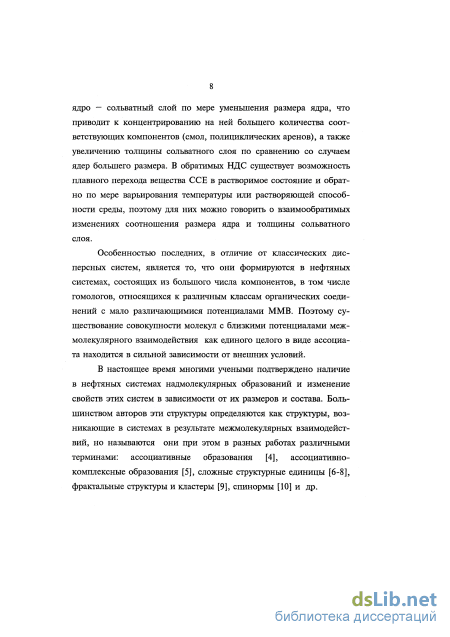 8

ядро – сольватный слой по мере уменьшения размера ядра, что приводит к концентрированию на ней большего количества соответствующих компонентов (смол, полициклических аренов), а также увеличению толщины сольватного слоя по сравнению со случаем ядер большего размера. В обратимых НДС существует возможность плавного перехода вещества ССЕ в растворимое состояние и обратно по мере варьирования температуры или растворяющей способности среды, поэтому для них можно говорить о взаимообратимых изменениях соотношения размера ядра и толщины сольватного слоя.

Особенностью последних, в отличие от классических дисперсных систем, является то, что они формируются в нефтяных системах, состоящих из большого числа компонентов, в том числе гомологов, относящихся к различным классам органических соединений с мало различающимися потенциалами ММВ. Поэтому существование совокупности молекул с близкими потенциалами межмолекулярного взаимодействия как единого целого в виде ассоциата находится в сильной зависимости от внешних условий.

В настоящее время многими учеными подтверждено наличие в нефтяных системах надмолекулярных образований и изменение свойств этих систем в зависимости от их размеров и состава. Большинством авторов эти структуры определяются как структуры, возникающие в системах в результате межмолекулярных взаимодействий, но называются они при этом в разных работах различными терминами: ассоциативные образования [4], ассоциативно-комплексные образования [5], сложные структурные единицы [6-8], фрактальные структуры и кластеры [9], спинормы [10] и др.

dsLib.net
библиотека диссертаций